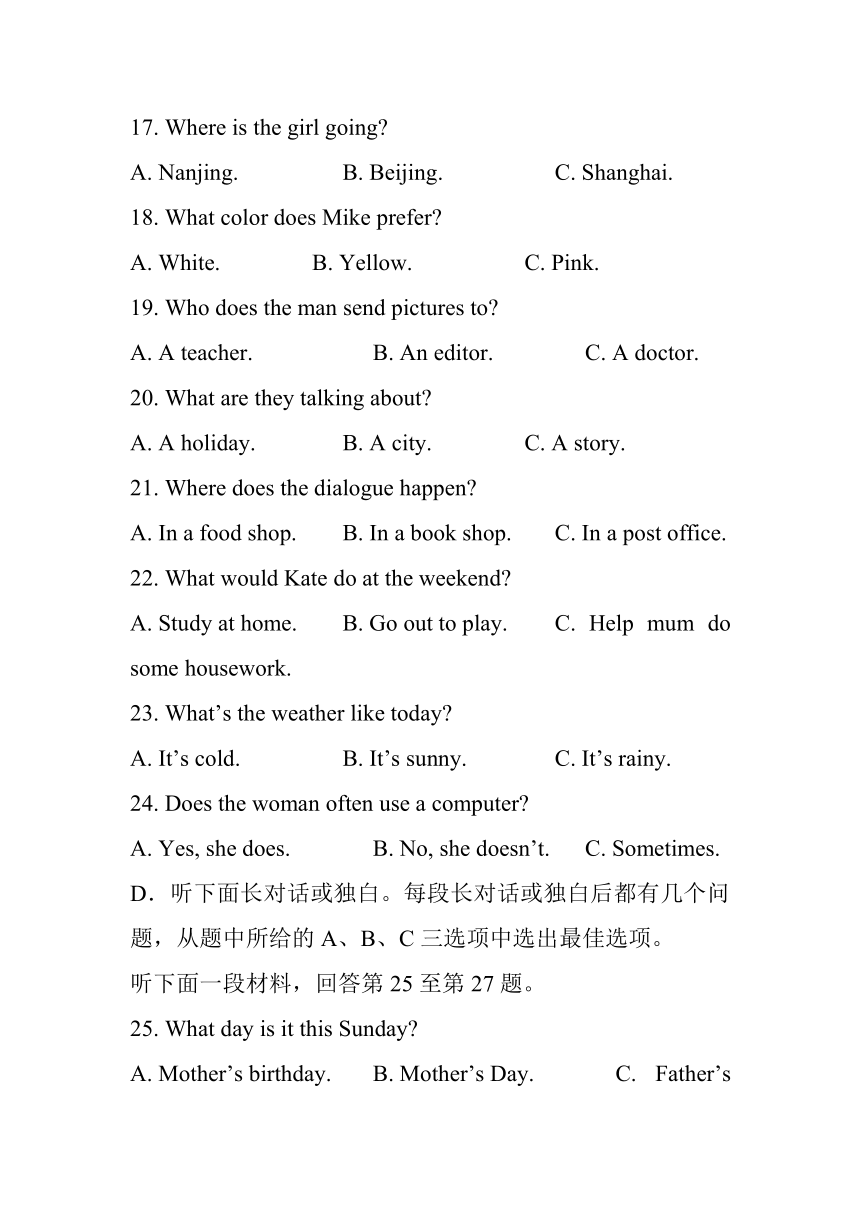 17. Where is the girl going?

A. Nanjing. B. Beijing. C. Shanghai.

18. What color does Mike prefer?

A. White. B. Yellow. C. Pink.

19. Who does the man send pictures to?

A. A teacher. B. An editor. C. A doctor.

20. What are they talking about?

A. A holiday. B. A city. C. A story.

21. Where does the dialogue happen?

A. In a food shop. B. In a book shop. C. In a post office.

22. What would Kate do at the weekend?

A. Study at home. B. Go out to play. C. Help mum do some housework.

23. What’s the weather like today?

A. It’s cold. B. It’s sunny. C. It’s rainy.

24. Does the woman often use a computer?

A. Yes, she does. B. No, she doesn’t. C. Sometimes.

D．听下面长对话或独白。每段长对话或独白后都有几个问题，从题中所给的 A、B、C 三选项中选出最佳选项。

听下面一段材料，回答第 25 至第 27 题。

25. What day is it this Sunday?

A. Mother’s birthday. B. Mother’s Day. C. Father’s